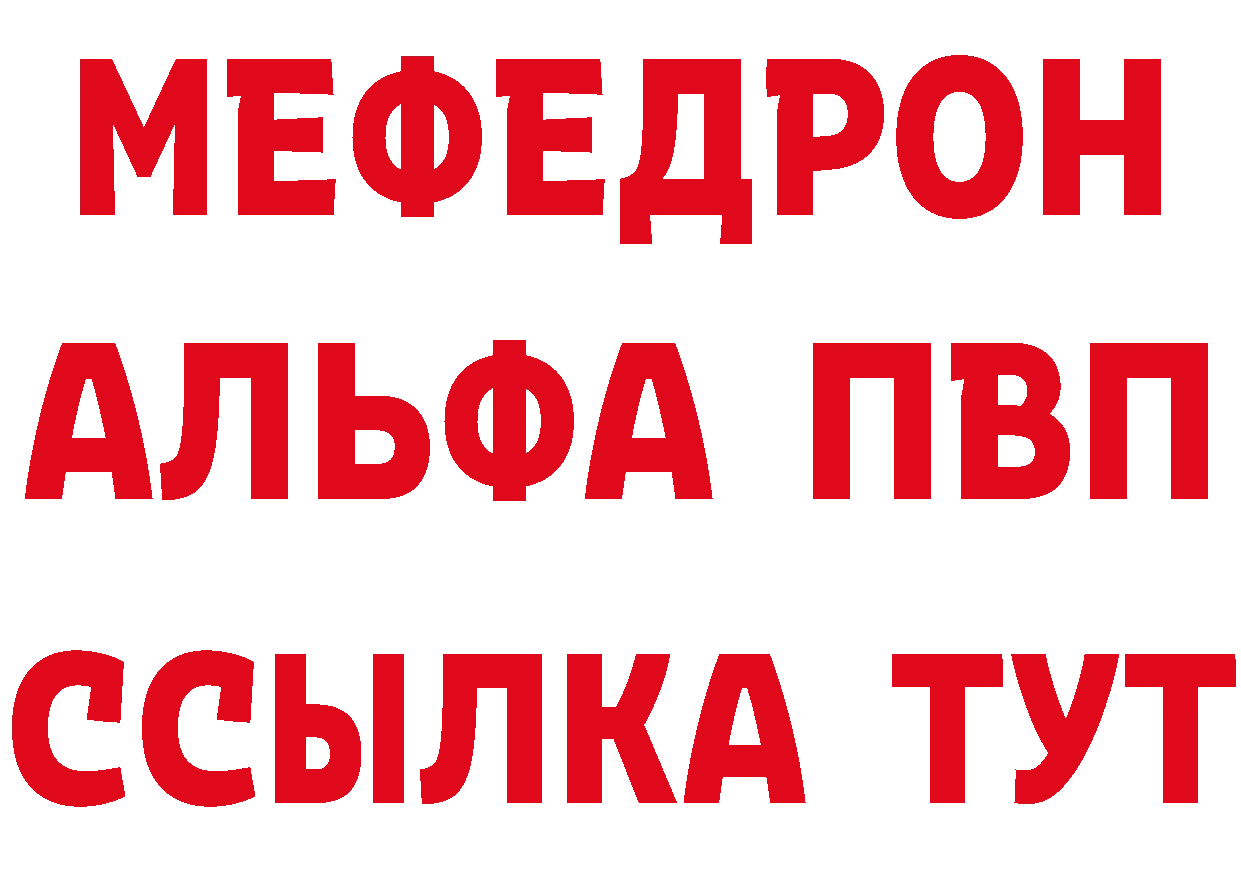 МЕФЕДРОН
АЛЬФА ПВП
ССЫЛКА ТУТ